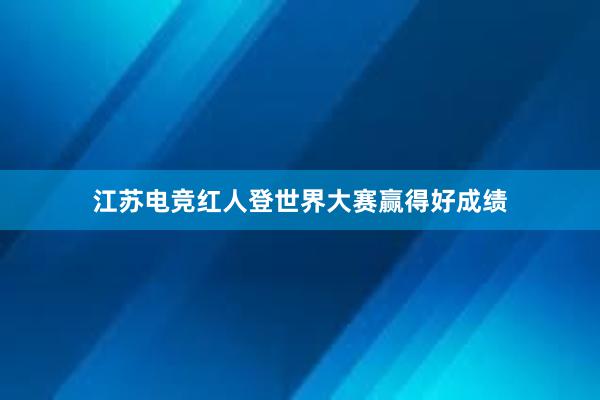 江苏电竞红人登世界大赛赢得好成绩